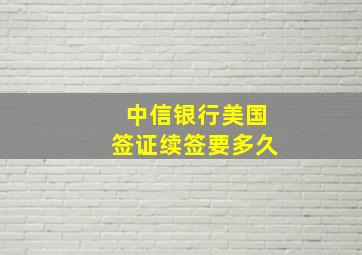 中信银行美国
签证续签要多久